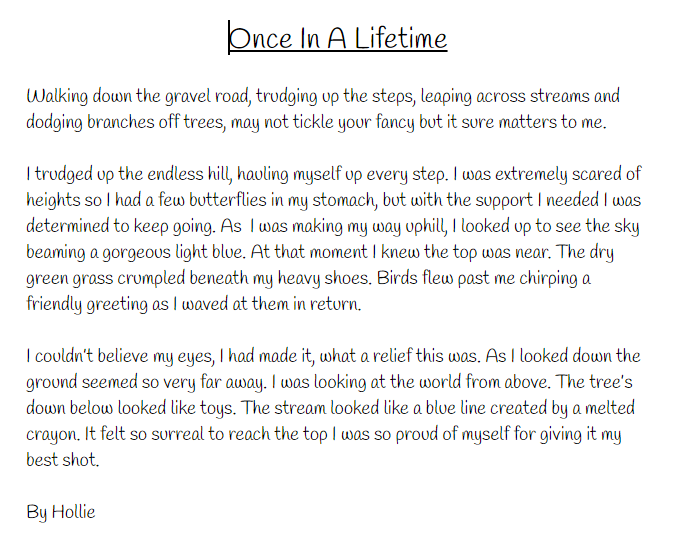 Once In A Lifetime

Walking down the gravel road, trudging up the steps, leaping across streams and dodging branches off trees, may not tickle your fancy but it sure matters to me.

I trudged up the endless hill, hauling myself up every step. I was extremely scared of heights so I had a few butterflies in my stomach, but with the support I needed I was determined to keep going. As  I was making my way uphill, I looked up to see the sky beaming a gorgeous light blue. At that moment I knew the top was near. The dry green grass crumpled beneath my heavy shoes. Birds flew past me chirping a friendly greeting as I waved at them in return.

I couldn't believe my eyes, I had made it, what a relief this was. As I looked down the ground seemed so very far away. I was looking at the world from above. The tree's down below looked like toys. The stream looked like a blue line created by a melted crayon. It felt so surreal to reach the top I was so proud of myself for giving it my best shot.

By Hollie